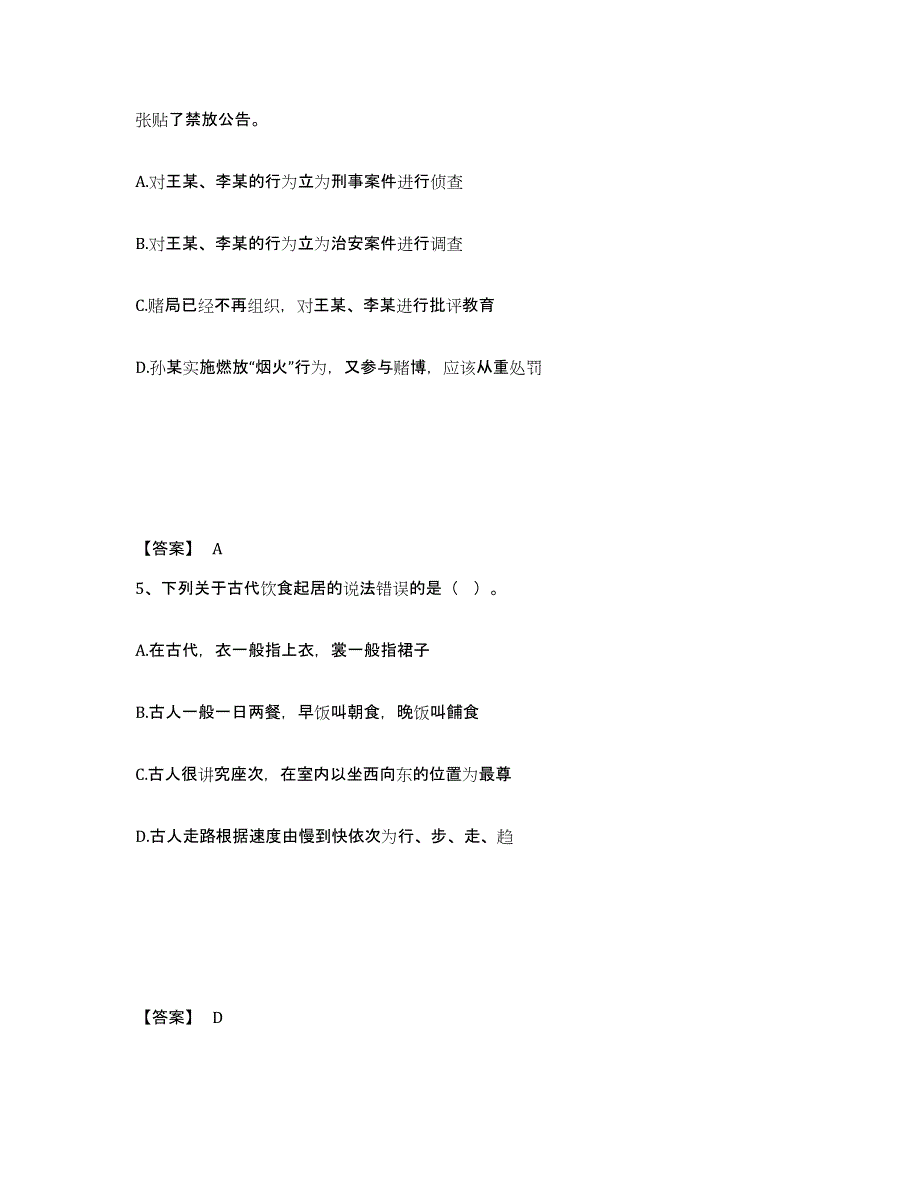 张贴了禁放公告。

A.对王某、李某的行为立为刑事案件进行侦查

B.对王某、李某的行为立为治安案件进行调查

C.赌局已经不再组织，对王某、李某进行批评教育

D.孙某实施燃放“烟火”行为，又参与赌博，应该从重处罚

【答案】 A

5、下列关于古代饮食起居的说法错误的是（ ）。

A.在古代，衣一般指上衣，裳一般指裙子

B.古人一般一日两餐，早饭叫朝食，晚饭叫餔食

C.古人很讲究座次，在室内以坐西向东的位置为最尊

D.古人走路根据速度由慢到快依次为行、步、走、趋

【答案】 D